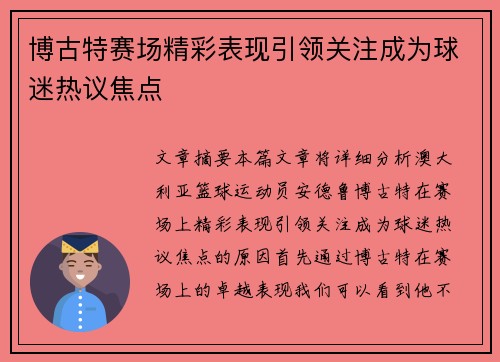 博古特赛场精彩表现引领关注成为球迷热议焦点

文章摘要本篇文章将详细分析澳大利亚篮球运动员安德鲁博古特在赛场上精彩表现引领关注成为球迷热议焦点的原因首先通过博古特在赛场上的卓越表现我们可以看到他不